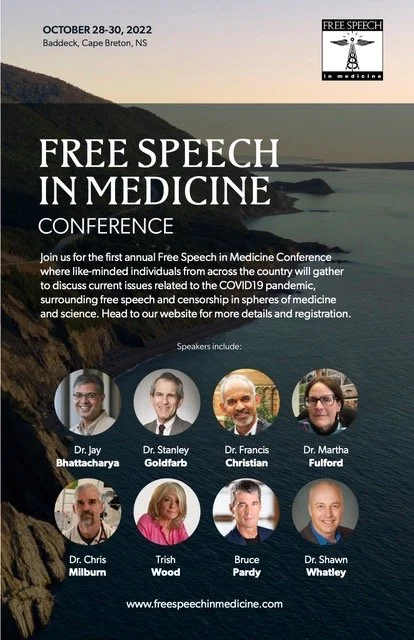 OCTOBER 28-30, 2022
Baddeck, Cape Breton, NS

FREE SPEECH
in medicine

FREE SPEECH
IN MEDICINE
CONFERENCE

Join us for the first annual Free Speech in Medicine Conference where like-minded individuals from across the country will gather to discuss current issues related to the COVID19 pandemic, surrounding free speech and censorship in spheres of medicine and science. Head to our website for more details and registration.

Speakers include:

Dr. Jay
Bhattacharya

Dr. Stanley
Goldfarb

Dr. Francis
Christian

Dr. Martha
Fulford

Dr. Chris
Milburn

Trish
Wood

Bruce
Pardy

Dr. Shawn
Whatley

www.freespeechinmedicine.com